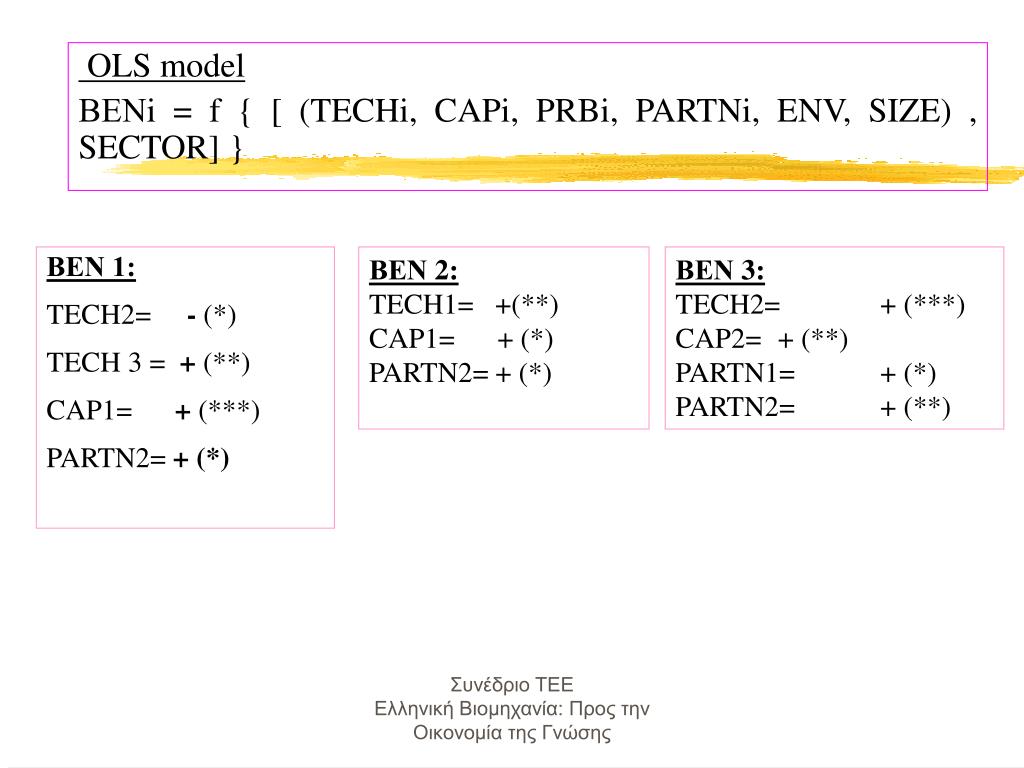 OLS model

BENi = f { [ (TECHi, CAPi, PRBi, PARTNi, ENV, SIZE) , SECTOR] }

BEN 1:

TECH2= - (*)

TECH 3 = + (**)

CAP1= + (***)

PARTN2= + (*)

BEN 2:
TECH1= +(**)
CAP1= + (*)
PARTN2= + (*)

BEN 3:
TECH2= + (***)
CAP2= + (**)
PARTN1= + (*)
PARTN2= + (**)

Συνέδριο ΤΕΕ
Ελληνική Βιομηχανία: Προς την
Οικονομία της Γνώσης